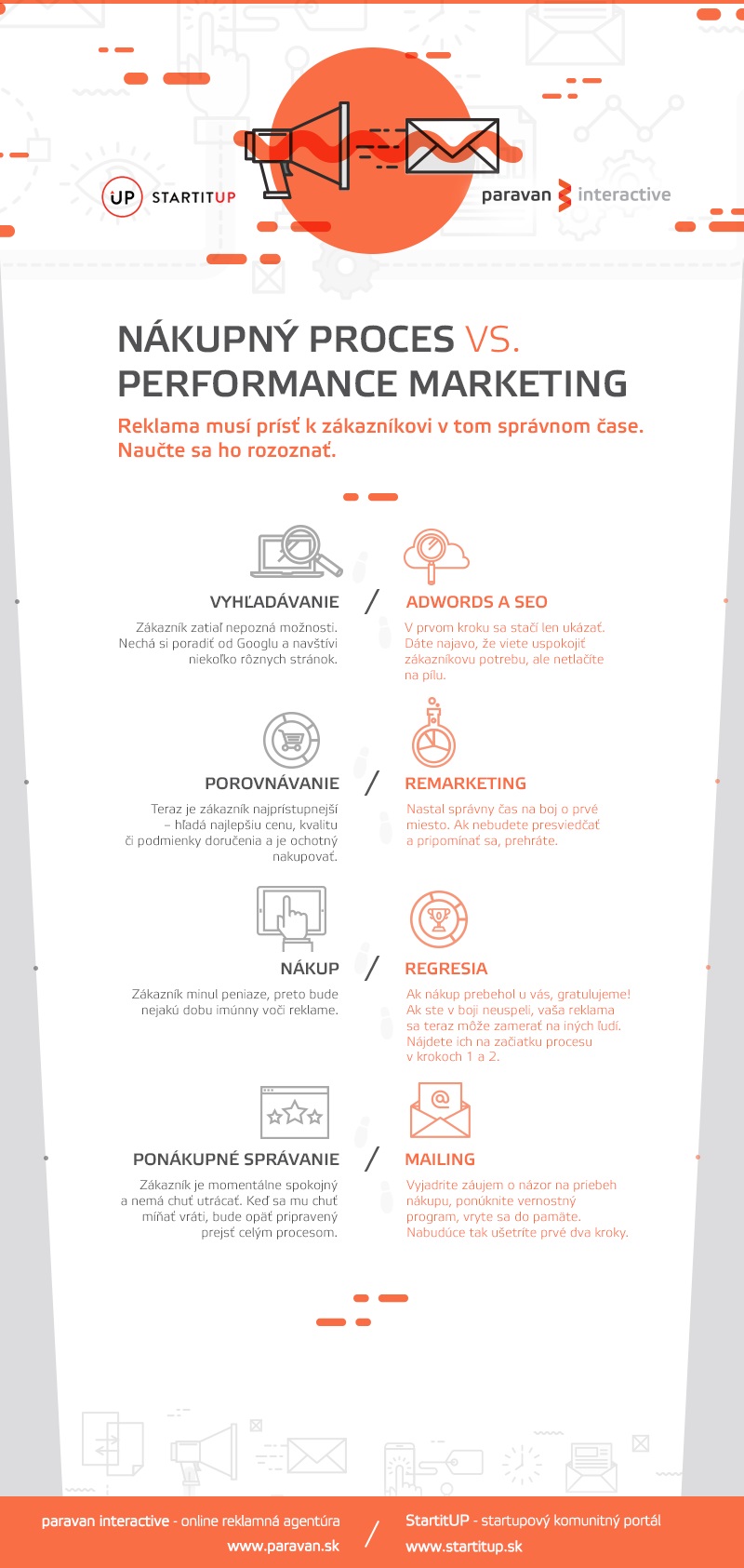 UP STARTITUP

paravan interactive

NÁKUPNÝ PROCES VS. PERFORMANCE MARKETING

Reklama musí prísť k zákazníkovi v tom správnom čase. Naučte sa ho rozoznať.

VYHĽADÁVANIE

Zákazník zatiaľ nepozná možnosti. Nechá si poradiť od Googlu a navštívi niekoľko rôznych stránok.

/

ADWORDS A SEO

V prvom kroku sa stačí len ukázať. Dáte najavo, že viete uspokojiť zákazníkovu potrebu, ale netlačíte na pílu.

POROVNÁVANIE

Teraz je zákazník najprístupnejší – hľadá najlepšiu cenu, kvalitu či podmienky doručenia a je ochotný nakupovať.

/

REMARKETING

Nastal správny čas na boj o prvé miesto. Ak nebudete presviedčať a pripomínať sa, prehráte.

NÁKUP

Zákazník minul peniaze, preto bude nejakú dobu imúnny voči reklame.

/

REGRESIA

Ak nákup prebehol u vás, gratulujeme! Ak ste v boji neuspeli, vaša reklama sa teraz môže zamerať na iných ľudí. Nájdete ich na začiatku procesu v krokoch 1 a 2.

PONÁKUPNÉ SPRÁVANIE

Zákazník je momentálne spokojný a nemá chuť utrácať. Keď sa mu chuť míňať vráti, bude opäť pripravený prejsť celým procesom.

/

MAILING

Vyjadrite záujem o názor na priebeh nákupu, ponúknite vernostný program, vryte sa do pamäte. Nabudúce tak ušetríte prvé dva kroky.

paravan interactive - online reklamná agentúra
www.paravan.sk

/

StartitUP - startupový komunitný portál
www.startitup.sk